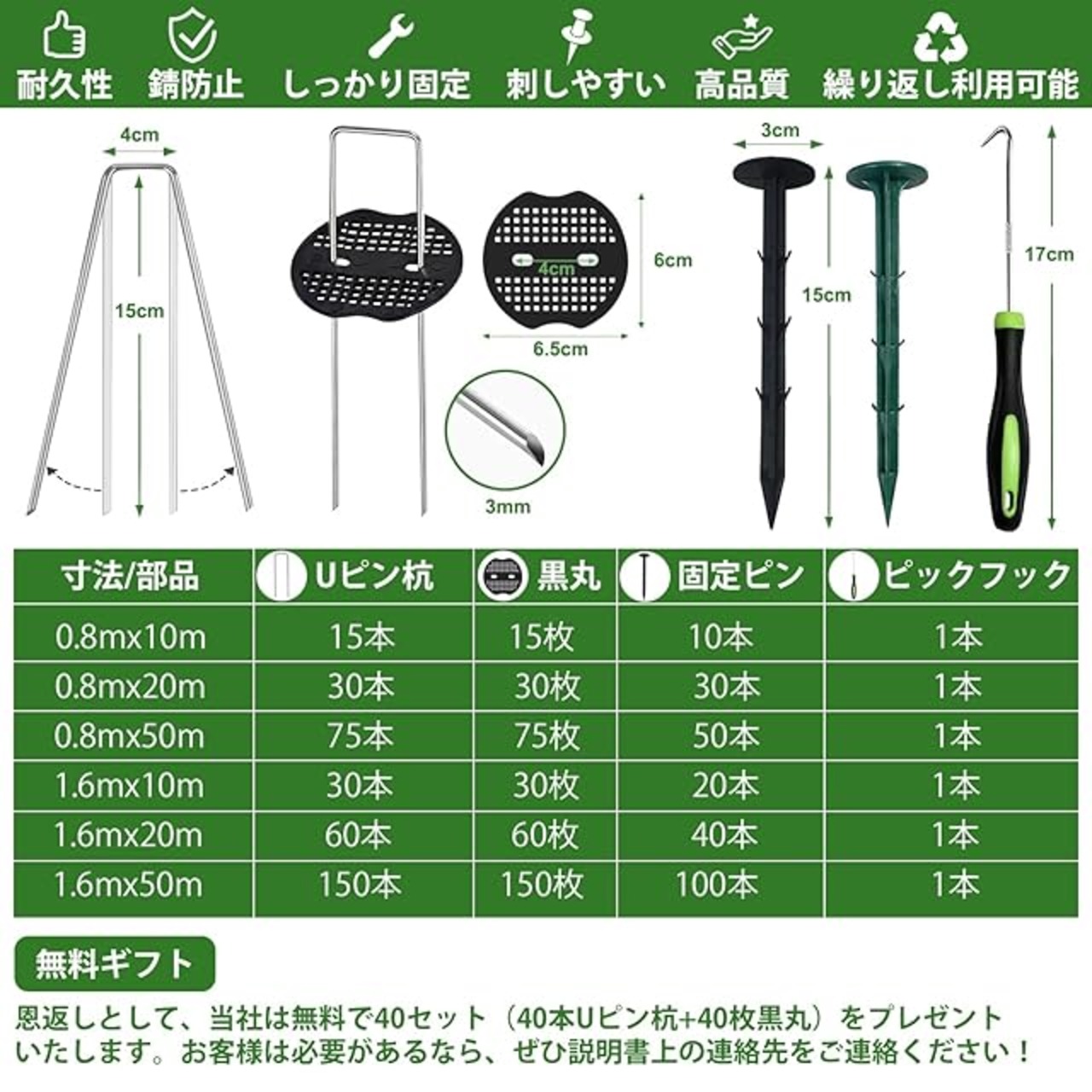 耐久性 錆防止 しっかり固定 刺しやすい 高品質 繰り返し利用可能

4cm
15cm

4cm
6cm
6.5cm
3mm

3cm
15cm
17cm

| 寸法/部品 | Uピン杭 | 黒丸 | 固定ピン | ピックフック |
|---|---|---|---|---|
| 0.8mx10m | 15本 | 15枚 | 10本 | 1本 |
| 0.8mx20m | 30本 | 30枚 | 30本 | 1本 |
| 0.8mx50m | 75本 | 75枚 | 50本 | 1本 |
| 1.6mx10m | 30本 | 30枚 | 20本 | 1本 |
| 1.6mx20m | 60本 | 60枚 | 40本 | 1本 |
| 1.6mx50m | 150本 | 150枚 | 100本 | 1本 |

無料ギフト

恩返しとして、当社は無料で40セット（40本Uピン杭+40枚黒丸）をプレゼントいたします。お客様は必要があるなら、ぜひ説明書上の連絡先をご連絡ください！